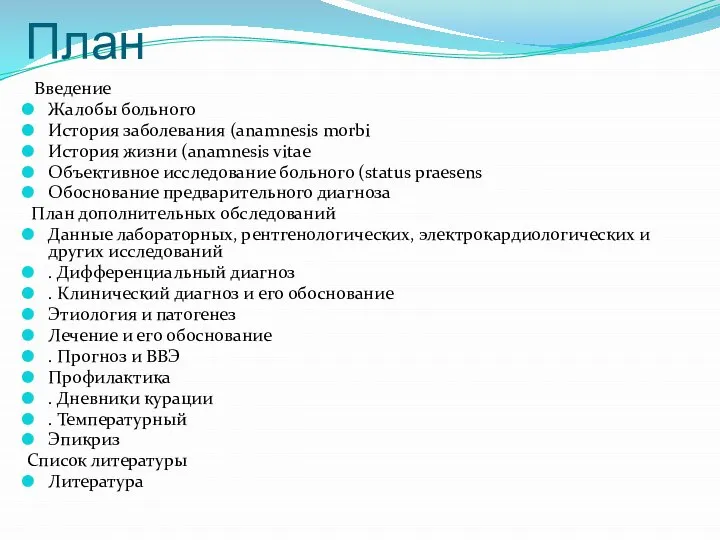 План

Введение

Жалобы больного

История заболевания (anamnesis morbi

История жизни (anamnesis vitae

Объективное исследование больного (status praesens

Обоснование предварительного диагноза

План дополнительных обследований

Данные лабораторных, рентгенологических, электрокардиологических и других исследований

. Дифференциальный диагноз

. Клинический диагноз и его обоснование

Этиология и патогенез

Лечение и его обоснование

. Прогноз и ВВЭ

Профилактика

. Дневники курации

. Температурный

Эпикриз

Список литературы

Литература